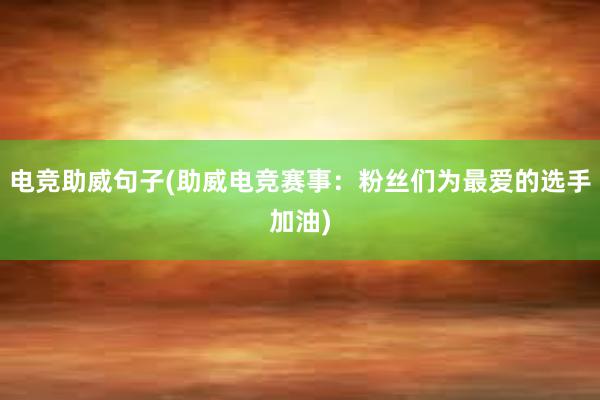 电竞助威句子(助威电竞赛事：粉丝们为最爱的选手加油)